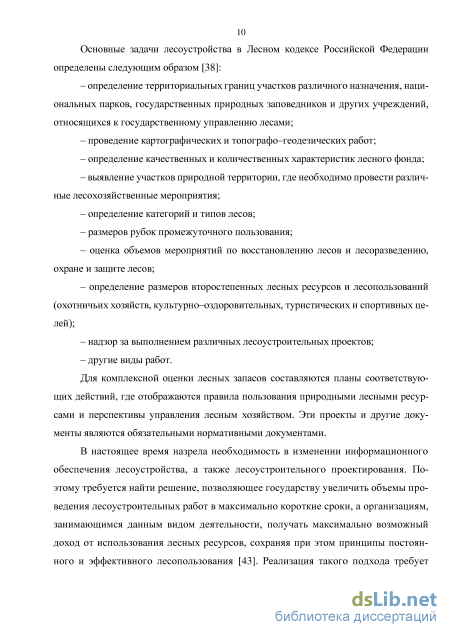 10

Основные задачи лесоустройства в Лесном кодексе Российской Федерации определены следующим образом [38]:

– определение территориальных границ участков различного назначения, национальных парков, государственных природных заповедников и других учреждений, относящихся к государственному управлению лесами;

– проведение картографических и топографо–геодезических работ;

– определение качественных и количественных характеристик лесного фонда;

– выявление участков природной территории, где необходимо провести различные лесохозяйственные мероприятия;

– определение категорий и типов лесов;

– размеров рубок промежуточного пользования;

– оценка объемов мероприятий по восстановлению лесов и лесоразведению, охране и защите лесов;

– определение размеров второстепенных лесных ресурсов и лесопользований (охотничьих хозяйств, культурно–оздоровительных, туристических и спортивных целей);

– надзор за выполнением различных лесоустроительных проектов;

– другие виды работ.

Для комплексной оценки лесных запасов составляются планы соответствующих действий, где отображаются правила пользования природными лесными ресурсами и перспективы управления лесным хозяйством. Эти проекты и другие документы являются обязательными нормативными документами.

В настоящее время назрела необходимость в изменении информационного обеспечения лесоустройства, а также лесоустроительного проектирования. Поэтому требуется найти решение, позволяющее государству увеличить объемы проведения лесоустроительных работ в максимально короткие сроки, а организациям, занимающимся данным видом деятельности, получать максимально возможный доход от использования лесных ресурсов, сохраняя при этом принципы постоянного и эффективного лесопользования [43]. Реализация такого подхода требует

dsLib.net
библиотека диссертаций